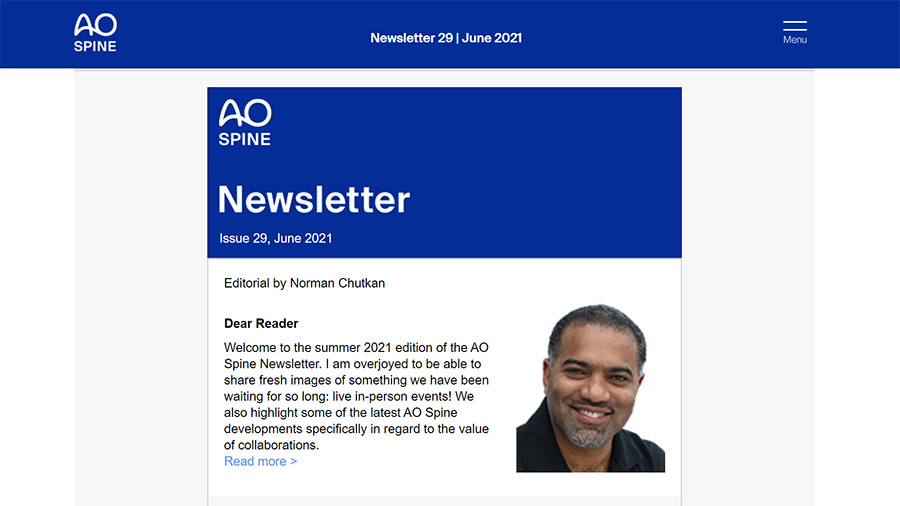 AO SPINE

Newsletter 29 | June 2021

Menu

AO SPINE

Newsletter

Issue 29, June 2021

Editorial by Norman Chutkan

Dear Reader

Welcome to the summer 2021 edition of the AO Spine Newsletter. I am overjoyed to be able to share fresh images of something we have been waiting for so long: live in-person events! We also highlight some of the latest AO Spine developments specifically in regard to the value of collaborations.

Read more >